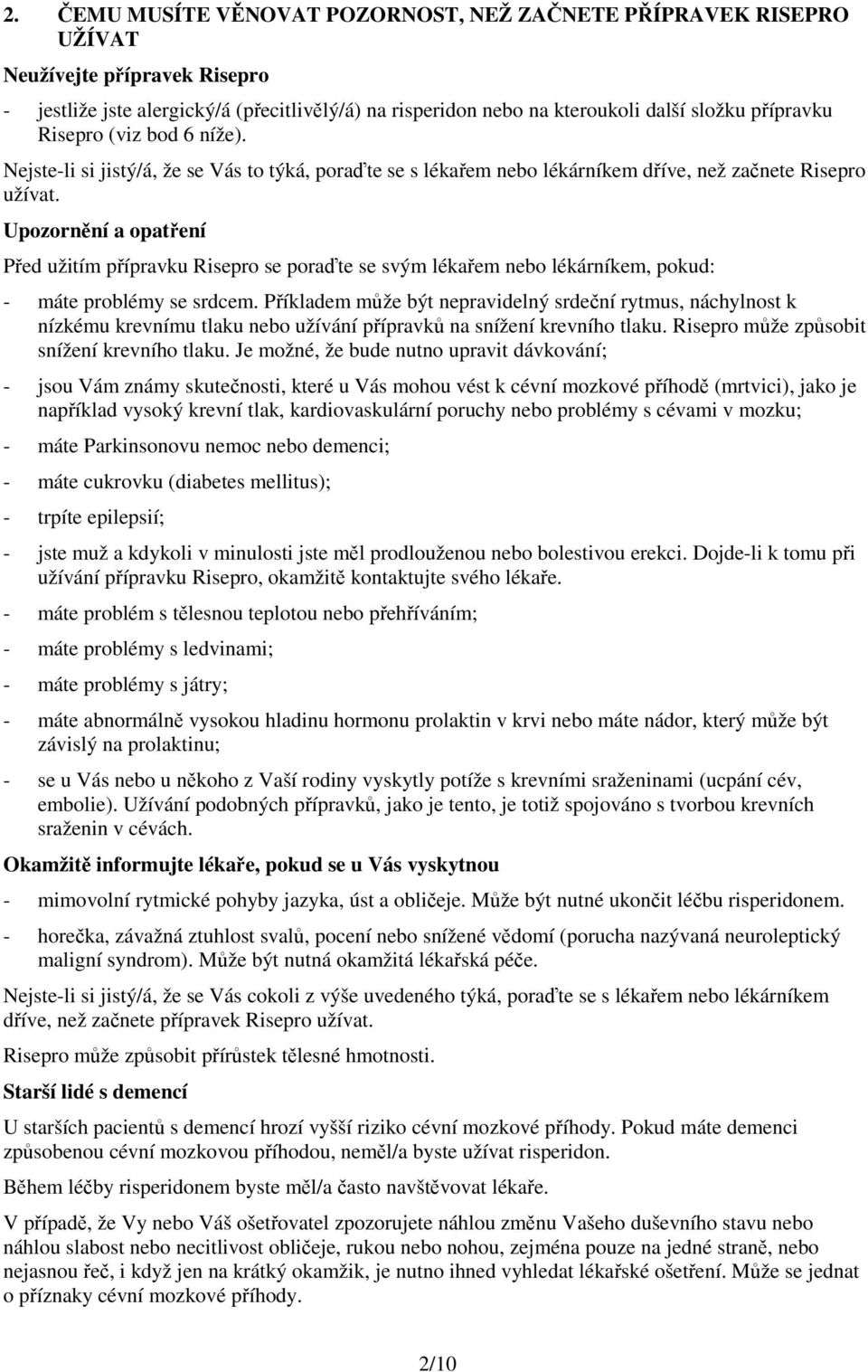 2. ČEMU MUSÍTE VĚNOVAT POZORNOST, NEŽ ZAČNETE PŘÍPRAVEK RISEPRO UŽÍVAT

Neužívejte přípravek Risepro

- jestliže jste alergický/á (přecitlivělý/á) na risperidon nebo na kteroukoli další složku přípravku Risepro (viz bod 6 níže).

Nejste-li si jistý/á, že se Vás to týká, poraďte se s lékařem nebo lékárníkem dříve, než začnete Risepro užívat.

Upozornění a opatření

Před užitím přípravku Risepro se poraďte se svým lékařem nebo lékárníkem, pokud:

- máte problémy se srdcem. Příkladem může být nepravidelný srdeční rytmus, náchylnost k nízkému krevnímu tlaku nebo užívání přípravků na snížení krevního tlaku. Risepro může způsobit snížení krevního tlaku. Je možné, že bude nutno upravit dávkování;

- jsou Vám známy skutečnosti, které u Vás mohou vést k cévní mozkové příhodě (mrtvici), jako je například vysoký krevní tlak, kardiovaskulární poruchy nebo problémy s cévami v mozku;

- máte Parkinsonovu nemoc nebo demenci;

- máte cukrovku (diabetes mellitus);

- trpíte epilepsií;

- jste muž a kdykoli v minulosti jste měl prodlouženou nebo bolestivou erekci. Dojde-li k tomu při užívání přípravku Risepro, okamžitě kontaktujte svého lékaře.

- máte problém s tělesnou teplotou nebo přehříváním;

- máte problémy s ledvinami;

- máte problémy s játry;

- máte abnormálně vysokou hladinu hormonu prolaktin v krvi nebo máte nádor, který může být závislý na prolaktinu;

- se u Vás nebo u někoho z Vaší rodiny vyskytly potíže s krevními sraženinami (ucpání cév, embolie). Užívání podobných přípravků, jako je tento, je totiž spojováno s tvorbou krevních sraženin v cévách.

Okamžitě informujte lékaře, pokud se u Vás vyskytnou

- mimovolní rytmické pohyby jazyka, úst a obličeje. Může být nutné ukončit léčbu risperidonem.

- horečka, závažná ztuhlost svalů, pocení nebo snížené vědomí (porucha nazývaná neuroleptický maligní syndrom). Může být nutná okamžitá lékařská péče.

Nejste-li si jistý/á, že se Vás cokoli z výše uvedeného týká, poraďte se s lékařem nebo lékárníkem dříve, než začnete přípravek Risepro užívat.

Risepro může způsobit přírůstek tělesné hmotnosti.

Starší lidé s demencí

U starších pacientů s demencí hrozí vyšší riziko cévní mozkové příhody. Pokud máte demenci způsobenou cévní mozkovou příhodou, neměl/a byste užívat risperidon.

Během léčby risperidonem byste měl/a často navštěvovat lékaře.

V případě, že Vy nebo Váš ošetřovatel zpozorujete náhlou změnu Vašeho duševního stavu nebo náhlou slabost nebo necitlivost obličeje, rukou nebo nohou, zejména pouze na jedné straně, nebo nejasnou řeč, i když jen na krátký okamžik, je nutno ihned vyhledat lékařské ošetření. Může se jednat o příznaky cévní mozkové příhody.

2/10